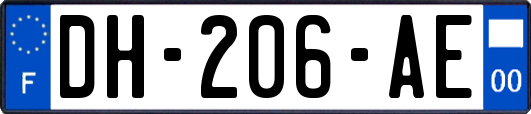 F
DH-206-AE
00